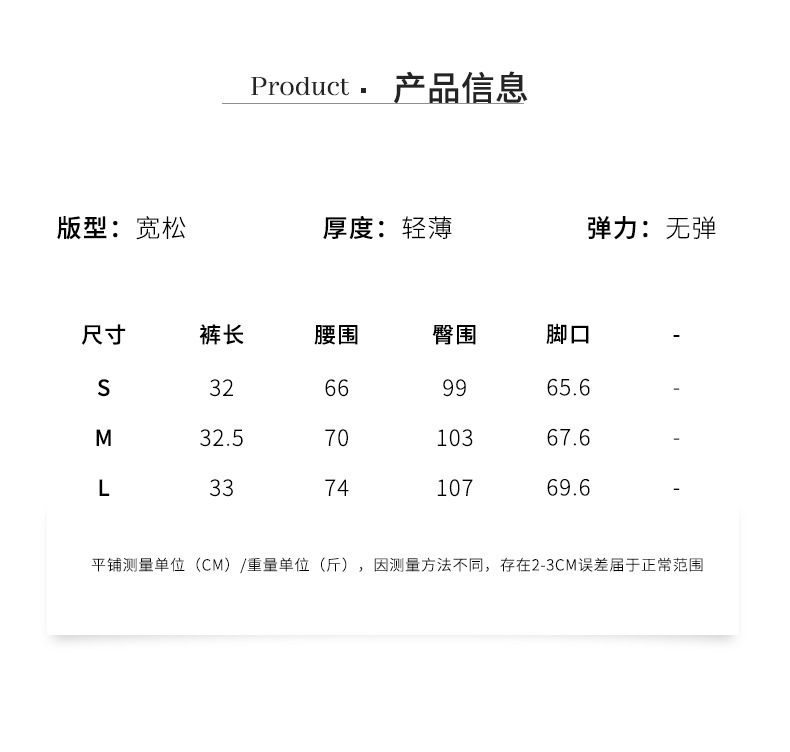 Product · 产品信息

版型：宽松　　厚度：轻薄　　弹力：无弹

| 尺寸 | 裤长 | 腰围 | 臀围 | 脚口 | - |
|---|---|---|---|---|---|
| S | 32 | 66 | 99 | 65.6 | - |
| M | 32.5 | 70 | 103 | 67.6 | - |
| L | 33 | 74 | 107 | 69.6 | - |

平铺测量单位（CM）/重量单位（斤），因测量方法不同，存在2-3CM误差届于正常范围